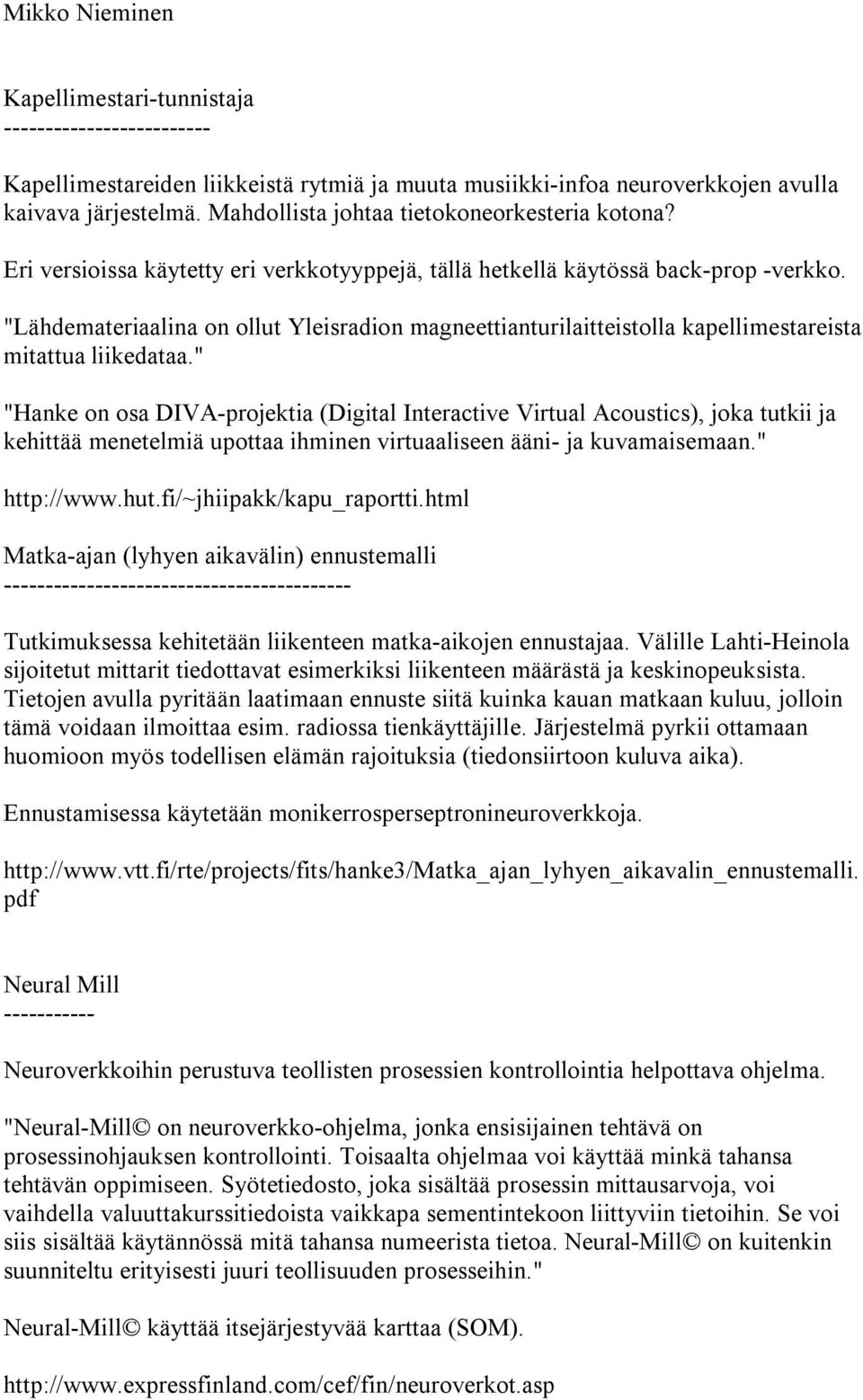 Mikko Nieminen

Kapellimestari-tunnistaja
------------------------

Kapellimestareiden liikkeistä rytmiä ja muuta musiikki-infoa neuroverkkojen avulla kaivava järjestelmä. Mahdollista johtaa tietokoneorkesteria kotona?

Eri versioissa käytetty eri verkkotyyppejä, tällä hetkellä käytössä back-prop -verkko.

"Lähdemateriaalina on ollut Yleisradion magneettianturilaitteistolla kapellimestareista mitattua liikedataa."

"Hanke on osa DIVA-projektia (Digital Interactive Virtual Acoustics), joka tutkii ja kehittää menetelmiä upottaa ihminen virtuaaliseen ääni- ja kuvamaisemaan."

http://www.hut.fi/~jhiipakk/kapu_raportti.html

Matka-ajan (lyhyen aikavälin) ennustemalli
-----------------------------------------

Tutkimuksessa kehitetään liikenteen matka-aikojen ennustajaa. Välille Lahti-Heinola sijoitetut mittarit tiedottavat esimerkiksi liikenteen määrästä ja keskinopeuksista. Tietojen avulla pyritään laatimaan ennuste siitä kuinka kauan matkaan kuluu, jolloin tämä voidaan ilmoittaa esim. radiossa tienkäyttäjille. Järjestelmä pyrkii ottamaan huomioon myös todellisen elämän rajoituksia (tiedonsiirtoon kuluva aika).

Ennustamisessa käytetään monikerrosperseptronineuroverkkoja.

http://www.vtt.fi/rte/projects/fits/hanke3/Matka_ajan_lyhyen_aikavalin_ennustemalli.pdf

Neural Mill
-----------

Neuroverkkoihin perustuva teollisten prosessien kontrollointia helpottava ohjelma.

"Neural-Mill© on neuroverkko-ohjelma, jonka ensisijainen tehtävä on prosessinohjauksen kontrollointi. Toisaalta ohjelmaa voi käyttää minkä tahansa tehtävän oppimiseen. Syötetiedosto, joka sisältää prosessin mittausarvoja, voi vaihdella valuuttakurssitiedoista vaikkapa sementintekoon liittyviin tietoihin. Se voi siis sisältää käytännössä mitä tahansa numeerista tietoa. Neural-Mill© on kuitenkin suunniteltu erityisesti juuri teollisuuden prosesseihin."

Neural-Mill© käyttää itsejärjestyvää karttaa (SOM).

http://www.expressfinland.com/cef/fin/neuroverkot.asp